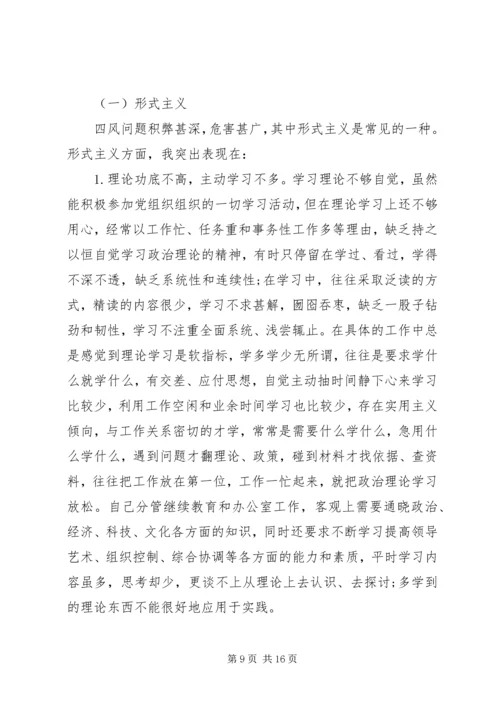 （一）形式主义

四风问题积弊甚深，危害甚广，其中形式主义是常见的一种。形式主义方面，我突出表现在：

1. 理论功底不高，主动学习不多。学习理论不够自觉，虽然能积极参加党组织组织的一切学习活动，但在理论学习上还不够用心，经常以工作忙、任务重和事务性工作多等理由，缺乏持之以恒自觉学习政治理论的精神，有时只停留在学过、看过，学得不深不透，缺乏系统性和连续性；在学习中，往往采取泛读的方式，精读的内容很少，学习不求甚解，囫囵吞枣，缺乏一股子钻劲和韧性，学习不注重全面系统、浅尝辄止。在具体的工作中总是感觉到理论学习是软指标，学多学少无所谓，往往是要求学什么就学什么，有交差、应付思想，自觉主动抽时间静下心来学习比较少，利用工作空闲和业余时间学习也比较少，存在实用主义倾向，与工作关系密切的才学，常常是需要什么学什么，急用什么学什么，遇到问题才翻理论、政策，碰到材料才找依据、查资料，往往把工作放在第一位，工作一忙起来，就把政治理论学习放松。自己分管继续教育和办公室工作，客观上需要通晓政治、经济、科技、文化各方面的知识，同时还要求不断学习提高领导艺术、组织控制、综合协调等各方面的能力和素质，平时学习内容虽多，思考却少，更谈不上从理论上去认识、去探讨；多学到的理论东西不能很好地应用于实践。

第 9 页 共 16 页